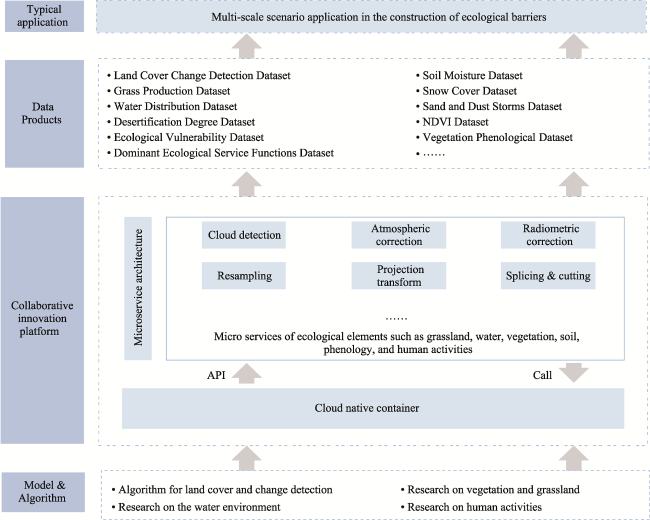 Typical application

Multi-scale scenario application in the construction of ecological barriers

Data Products

• Land Cover Change Detection Dataset
• Grass Production Dataset
• Water Distribution Dataset
• Desertification Degree Dataset
• Ecological Vulnerability Dataset
• Dominant Ecological Service Functions Dataset

• Soil Moisture Dataset
• Snow Cover Dataset
• Sand and Dust Storms Dataset
• NDVI Dataset
• Vegetation Phenological Dataset
• ……

Collaborative innovation platform

Microservice architecture

Cloud detection

Atmospheric correction

Radiometric correction

Resampling

Projection transform

Splicing & cutting

……

Micro services of ecological elements such as grassland, water, vegetation, soil, phenology, and human activities

API

Call

Cloud native container

Model & Algorithm

• Algorithm for land cover and change detection
• Research on the water environment

• Research on vegetation and grassland
• Research on human activities